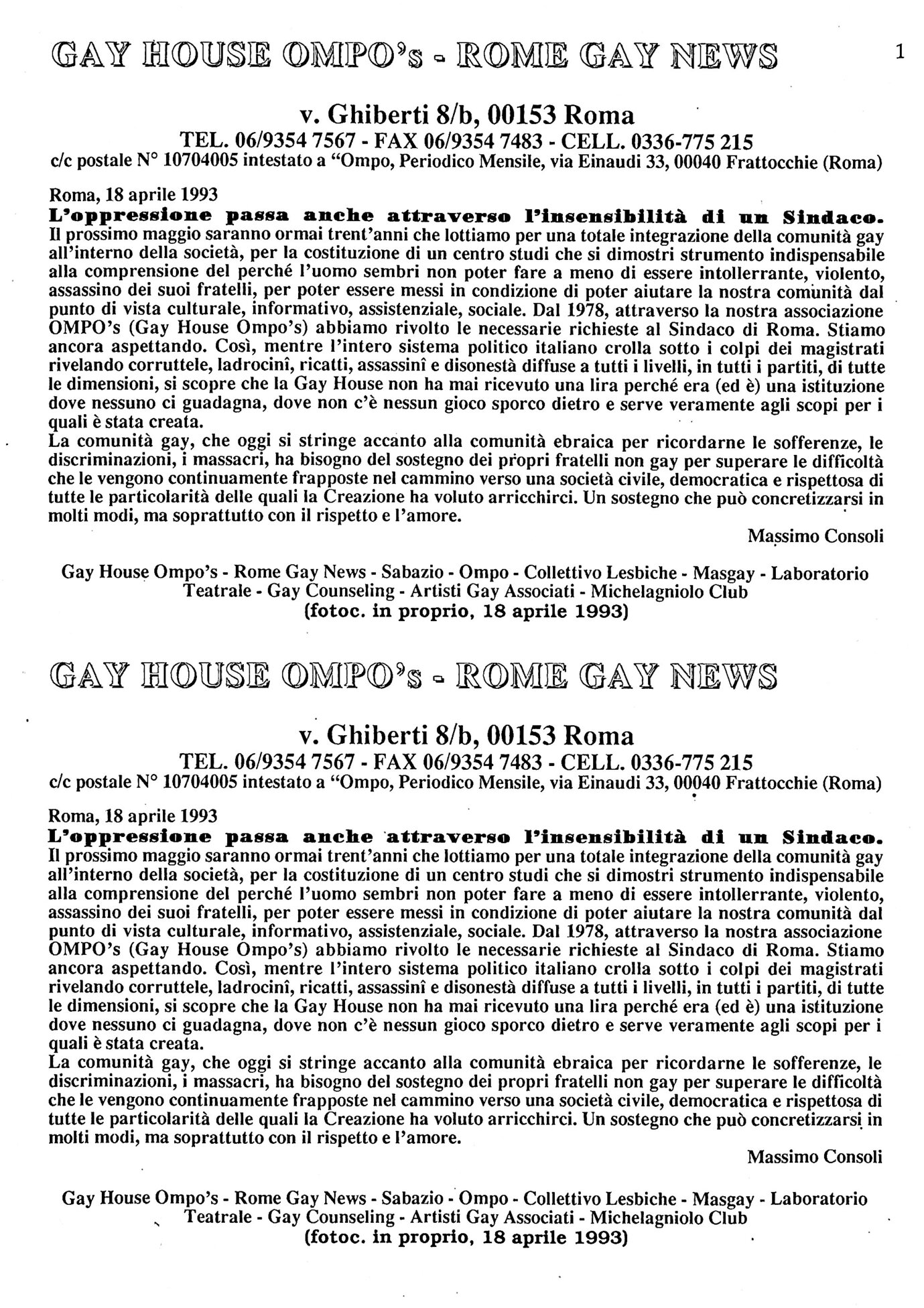 GAY HOUSE OMPO's - ROME GAY NEWS

1

v. Ghiberti 8/b, 00153 Roma
TEL. 06/9354 7567 - FAX 06/9354 7483 - CELL. 0336-775 215
c/c postale N° 10704005 intestato a "Ompo, Periodico Mensile, via Einaudi 33, 00040 Frattocchie (Roma)

Roma, 18 aprile 1993
L'oppressione passa anche attraverso l'insensibilità di un Sindaco.
Il prossimo maggio saranno ormai trent'anni che lottiamo per una totale integrazione della comunità gay all'interno della società, per la costituzione di un centro studi che si dimostri strumento indispensabile alla comprensione del perché l'uomo sembri non poter fare a meno di essere intollerrante, violento, assassino dei suoi fratelli, per poter essere messi in condizione di poter aiutare la nostra comunità dal punto di vista culturale, informativo, assistenziale, sociale. Dal 1978, attraverso la nostra associazione OMPO's (Gay House Ompo's) abbiamo rivolto le necessarie richieste al Sindaco di Roma. Stiamo ancora aspettando. Così, mentre l'intero sistema politico italiano crolla sotto i colpi dei magistrati rivelando corruttele, ladrocinî, ricatti, assassinî e disonestà diffuse a tutti i livelli, in tutti i partiti, di tutte le dimensioni, si scopre che la Gay House non ha mai ricevuto una lira perché era (ed è) una istituzione dove nessuno ci guadagna, dove non c'è nessun gioco sporco dietro e serve veramente agli scopi per i quali è stata creata.
La comunità gay, che oggi si stringe accanto alla comunità ebraica per ricordarne le sofferenze, le discriminazioni, i massacri, ha bisogno del sostegno dei propri fratelli non gay per superare le difficoltà che le vengono continuamente frapposte nel cammino verso una società civile, democratica e rispettosa di tutte le particolarità delle quali la Creazione ha voluto arricchirci. Un sostegno che può concretizzarsi in molti modi, ma soprattutto con il rispetto e l'amore.

Massimo Consoli

Gay House Ompo's - Rome Gay News - Sabazio - Ompo - Collettivo Lesbiche - Masgay - Laboratorio Teatrale - Gay Counseling - Artisti Gay Associati - Michelagniolo Club
(fotoc. in proprio, 18 aprile 1993)

GAY HOUSE OMPO's - ROME GAY NEWS

v. Ghiberti 8/b, 00153 Roma
TEL. 06/9354 7567 - FAX 06/9354 7483 - CELL. 0336-775 215
c/c postale N° 10704005 intestato a "Ompo, Periodico Mensile, via Einaudi 33, 00040 Frattocchie (Roma)

Roma, 18 aprile 1993
L'oppressione passa anche attraverso l'insensibilità di un Sindaco.
Il prossimo maggio saranno ormai trent'anni che lottiamo per una totale integrazione della comunità gay all'interno della società, per la costituzione di un centro studi che si dimostri strumento indispensabile alla comprensione del perché l'uomo sembri non poter fare a meno di essere intollerrante, violento, assassino dei suoi fratelli, per poter essere messi in condizione di poter aiutare la nostra comunità dal punto di vista culturale, informativo, assistenziale, sociale. Dal 1978, attraverso la nostra associazione OMPO's (Gay House Ompo's) abbiamo rivolto le necessarie richieste al Sindaco di Roma. Stiamo ancora aspettando. Così, mentre l'intero sistema politico italiano crolla sotto i colpi dei magistrati rivelando corruttele, ladrocinî, ricatti, assassinî e disonestà diffuse a tutti i livelli, in tutti i partiti, di tutte le dimensioni, si scopre che la Gay House non ha mai ricevuto una lira perché era (ed è) una istituzione dove nessuno ci guadagna, dove non c'è nessun gioco sporco dietro e serve veramente agli scopi per i quali è stata creata.
La comunità gay, che oggi si stringe accanto alla comunità ebraica per ricordarne le sofferenze, le discriminazioni, i massacri, ha bisogno del sostegno dei propri fratelli non gay per superare le difficoltà che le vengono continuamente frapposte nel cammino verso una società civile, democratica e rispettosa di tutte le particolarità delle quali la Creazione ha voluto arricchirci. Un sostegno che può concretizzarsi in molti modi, ma soprattutto con il rispetto e l'amore.

Massimo Consoli

Gay House Ompo's - Rome Gay News - Sabazio - Ompo - Collettivo Lesbiche - Masgay - Laboratorio Teatrale - Gay Counseling - Artisti Gay Associati - Michelagniolo Club
(fotoc. in proprio, 18 aprile 1993)